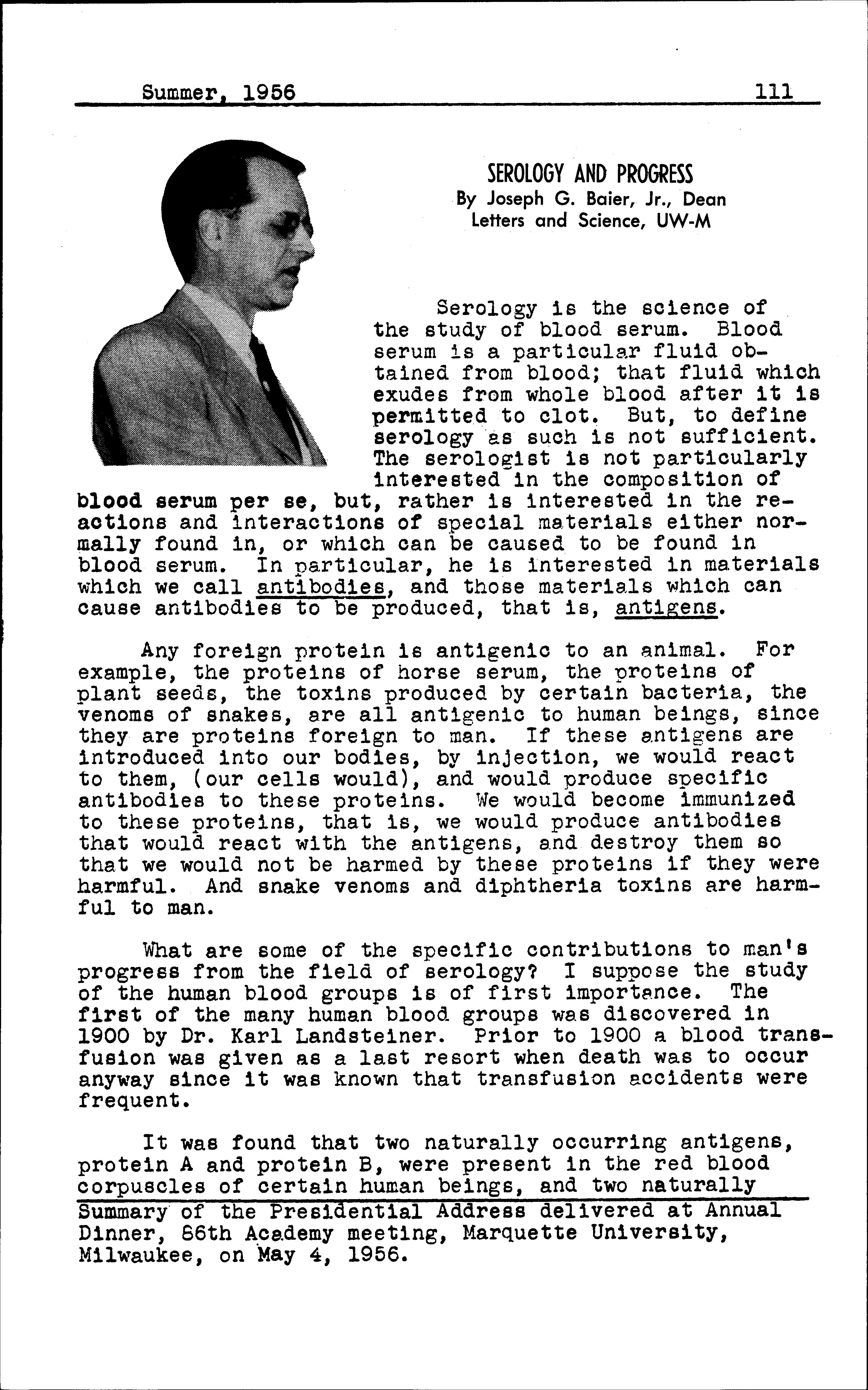 Summer, 1956 111

SEROLOGY AND PROGRESS
By Joseph G. Baier, Jr., Dean
Letters and Science, UW-M

Serology is the science of the study of blood serum. Blood serum is a particular fluid obtained from blood; that fluid which exudes from whole blood after it is permitted to clot. But, to define serology as such is not sufficient. The serologist is not particularly interested in the composition of blood serum per se, but, rather is interested in the reactions and interactions of special materials either normally found in, or which can be caused to be found in blood serum. In particular, he is interested in materials which we call antibodies, and those materials which can cause antibodies to be produced, that is, antigens.

Any foreign protein is antigenic to an animal. For example, the proteins of horse serum, the proteins of plant seeds, the toxins produced by certain bacteria, the venoms of snakes, are all antigenic to human beings, since they are proteins foreign to man. If these antigens are introduced into our bodies, by injection, we would react to them, (our cells would), and would produce specific antibodies to these proteins. We would become immunized to these proteins, that is, we would produce antibodies that would react with the antigens, and destroy them so that we would not be harmed by these proteins if they were harmful. And snake venoms and diphtheria toxins are harmful to man.

What are some of the specific contributions to man's progress from the field of serology? I suppose the study of the human blood groups is of first importance. The first of the many human blood groups was discovered in 1900 by Dr. Karl Landsteiner. Prior to 1900 a blood transfusion was given as a last resort when death was to occur anyway since it was known that transfusion accidents were frequent.

It was found that two naturally occurring antigens, protein A and protein B, were present in the red blood corpuscles of certain human beings, and two naturally

Summary of the Presidential Address delivered at Annual Dinner, 86th Academy meeting, Marquette University, Milwaukee, on May 4, 1956.